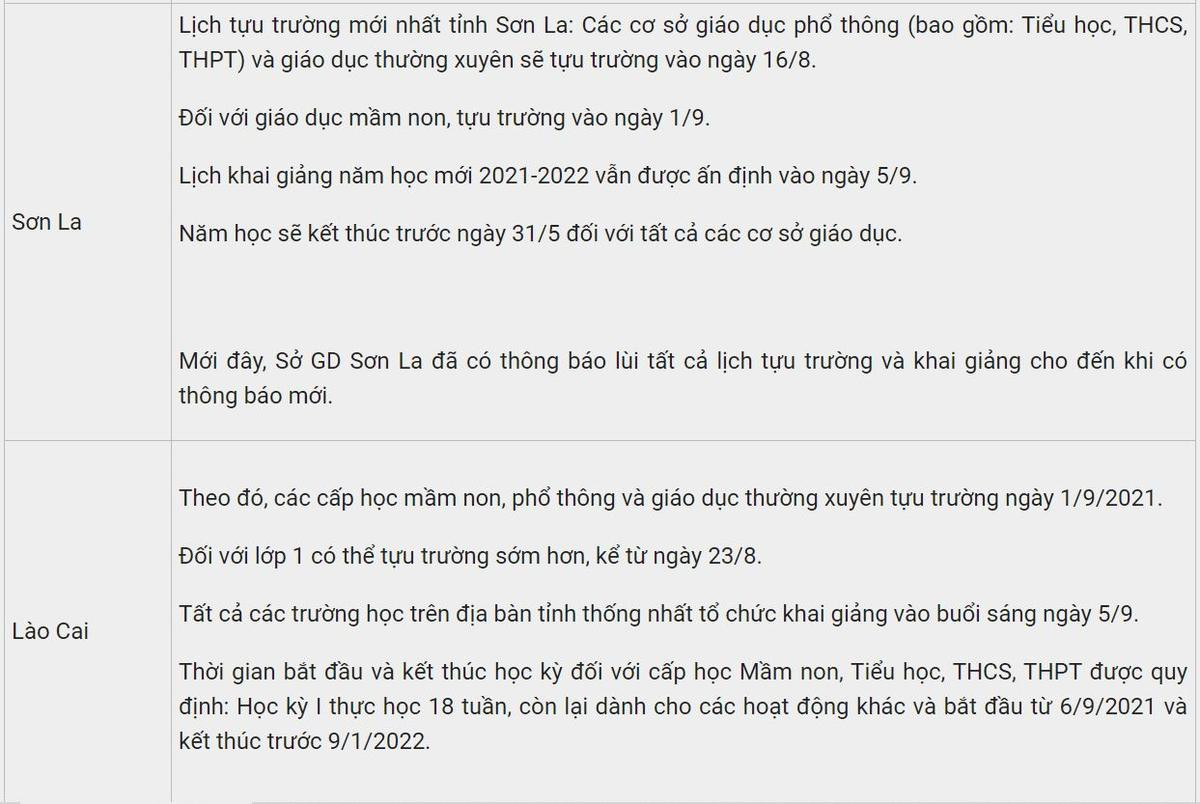 | | |
|---|---|
| Sơn La | Lịch tựu trường mới nhất tỉnh Sơn La: Các cơ sở giáo dục phổ thông (bao gồm: Tiểu học, THCS, THPT) và giáo dục thường xuyên sẽ tựu trường vào ngày 16/8.<br><br>Đối với giáo dục mầm non, tựu trường vào ngày 1/9.<br><br>Lịch khai giảng năm học mới 2021-2022 vẫn được ấn định vào ngày 5/9.<br><br>Năm học sẽ kết thúc trước ngày 31/5 đối với tất cả các cơ sở giáo dục.<br><br>Mới đây, Sở GD Sơn La đã có thông báo lùi tất cả lịch tựu trường và khai giảng cho đến khi có thông báo mới. |
| Lào Cai | Theo đó, các cấp học mầm non, phổ thông và giáo dục thường xuyên tựu trường ngày 1/9/2021.<br><br>Đối với lớp 1 có thể tựu trường sớm hơn, kể từ ngày 23/8.<br><br>Tất cả các trường học trên địa bàn tỉnh thống nhất tổ chức khai giảng vào buổi sáng ngày 5/9.<br><br>Thời gian bắt đầu và kết thúc học kỳ đối với cấp học Mầm non, Tiểu học, THCS, THPT được quy định: Học kỳ I thực học 18 tuần, còn lại dành cho các hoạt động khác và bắt đầu từ 6/9/2021 và kết thúc trước 9/1/2022. |